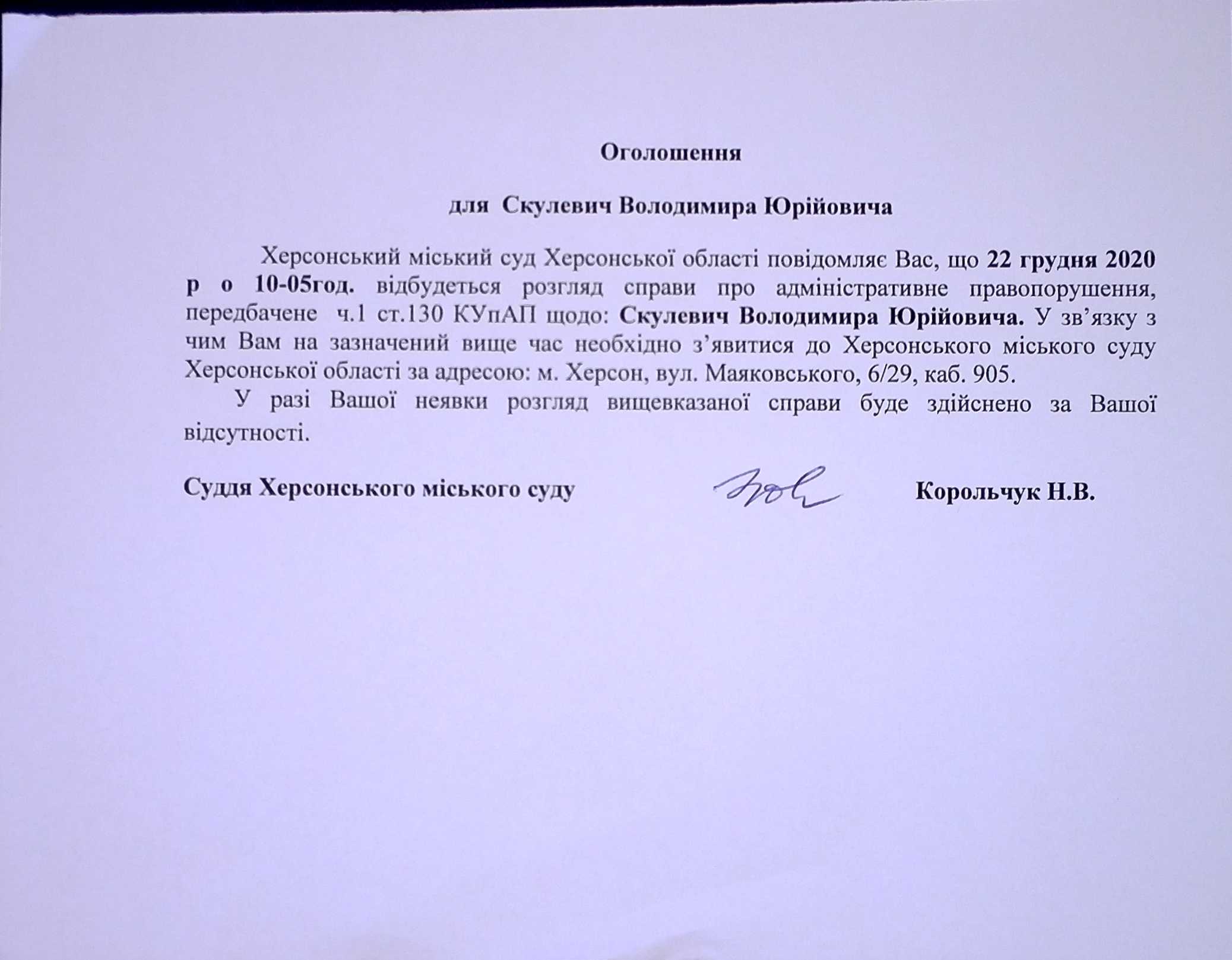 Оголошення

для Скулевич Володимира Юрійовича

Херсонський міський суд Херсонської області повідомляє Вас, що 22 грудня 2020 р о 10-05год. відбудеться розгляд справи про адміністративне правопорушення, передбачене ч.1 ст.130 КУпАП щодо: Скулевич Володимира Юрійовича. У зв’язку з чим Вам на зазначений вище час необхідно з’явитися до Херсонського міського суду Херсонської області за адресою: м. Херсон, вул. Маяковського, 6/29, каб. 905.

У разі Вашої неявки розгляд вищевказаної справи буде здійснено за Вашої відсутності.

Суддя Херсонського міського суду Корольчук Н.В.